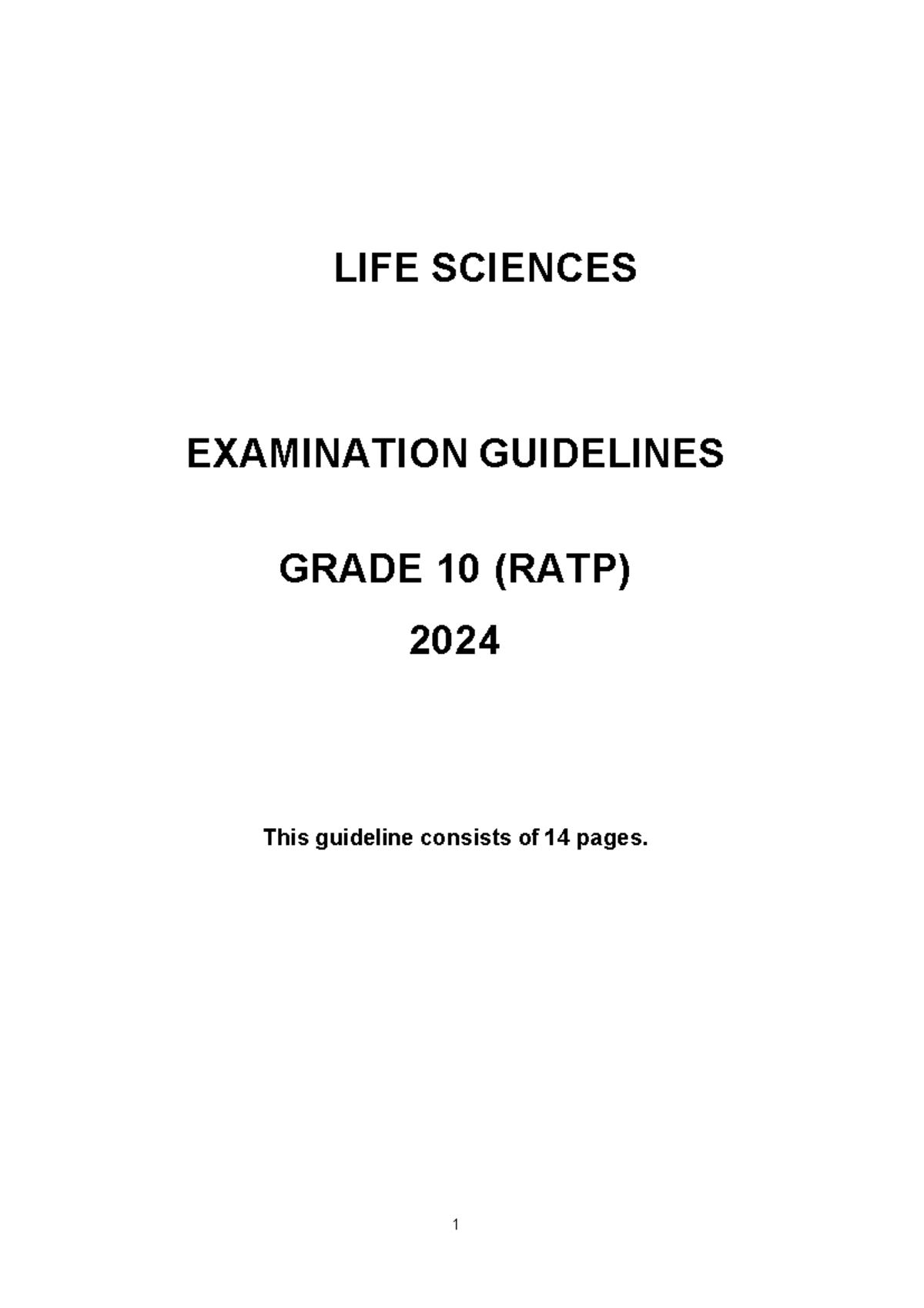 LIFE SCIENCES

EXAMINATION GUIDELINES

GRADE 10 (RATP)

2024

This guideline consists of 14 pages.

1